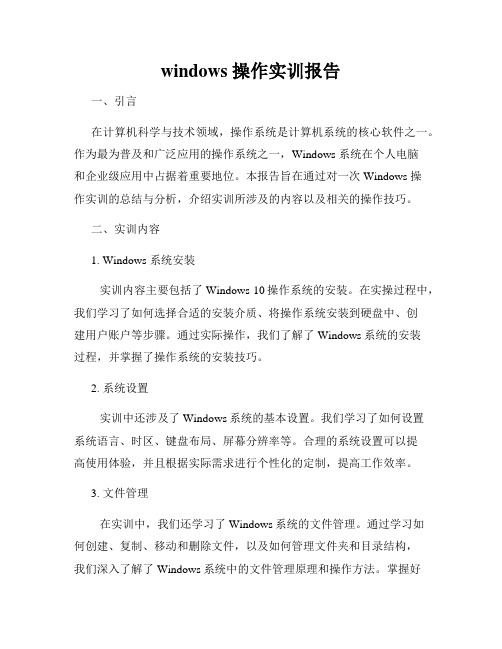 windows 操作实训报告

一、引言

在计算机科学与技术领域，操作系统是计算机系统的核心软件之一。作为最为普及和广泛应用的操作系统之一，Windows 系统在个人电脑和企业级应用中占据着重要地位。本报告旨在通过对一次 Windows 操作实训的总结与分析，介绍实训所涉及的内容以及相关的操作技巧。

二、实训内容

1. Windows 系统安装

实训内容主要包括了 Windows 10 操作系统的安装。在实操过程中，我们学习了如何选择合适的安装介质、将操作系统安装到硬盘中、创建用户账户等步骤。通过实际操作，我们了解了 Windows 系统的安装过程，并掌握了操作系统的安装技巧。

2. 系统设置

实训中还涉及了 Windows 系统的基本设置。我们学习了如何设置系统语言、时区、键盘布局、屏幕分辨率等。合理的系统设置可以提高使用体验，并且根据实际需求进行个性化的定制，提高工作效率。

3. 文件管理

在实训中，我们还学习了 Windows 系统的文件管理。通过学习如何创建、复制、移动和删除文件，以及如何管理文件夹和目录结构，我们深入了解了 Windows 系统中的文件管理原理和操作方法。掌握好